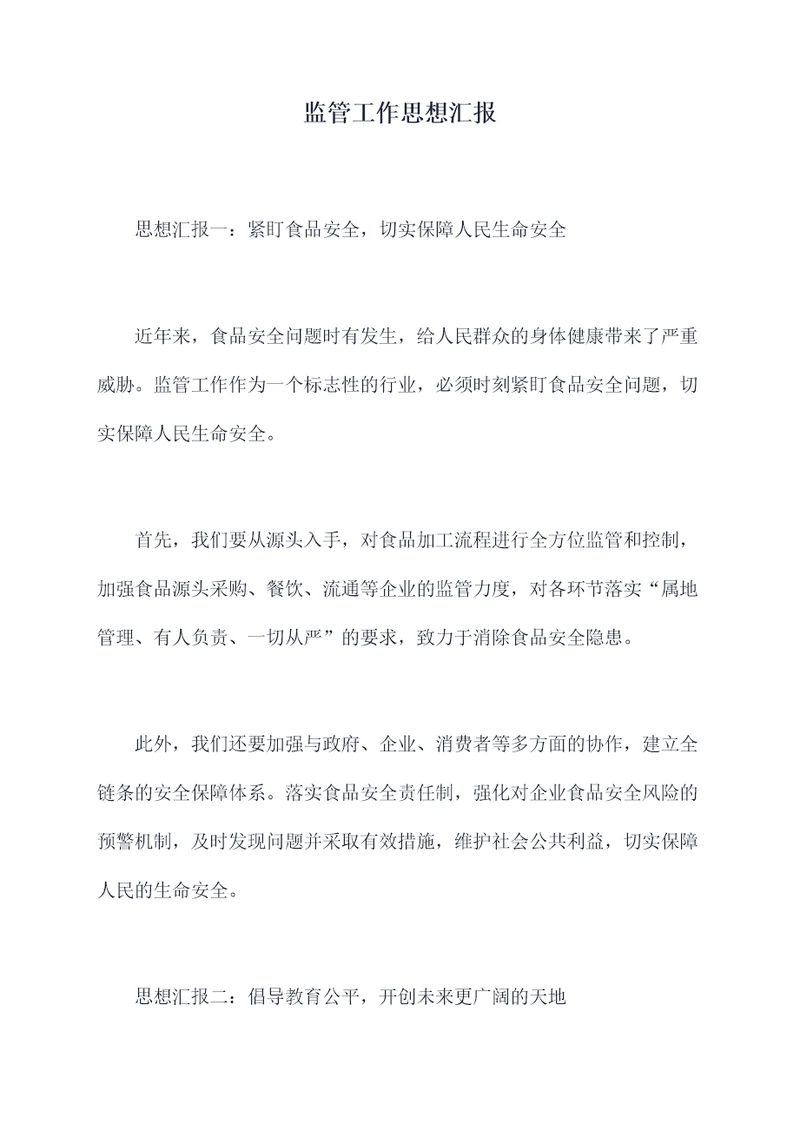 监管工作思想汇报

思想汇报一：紧盯食品安全，切实保障人民生命安全

近年来，食品安全问题时有发生，给人民群众的身体健康带来了严重威胁。监管工作作为一个标志性的行业，必须时刻紧盯食品安全问题，切实保障人民生命安全。

首先，我们要从源头入手，对食品加工流程进行全方位监管和控制，加强食品源头采购、餐饮、流通等企业的监管力度，对各环节落实“属地管理、有人负责、一切从严”的要求，致力于消除食品安全隐患。

此外，我们还要加强与政府、企业、消费者等多方面的协作，建立全链条的安全保障体系。落实食品安全责任制，强化对企业食品安全风险的预警机制，及时发现问题并采取有效措施，维护社会公共利益，切实保障人民的生命安全。

思想汇报二：倡导教育公平，开创未来更广阔的天地